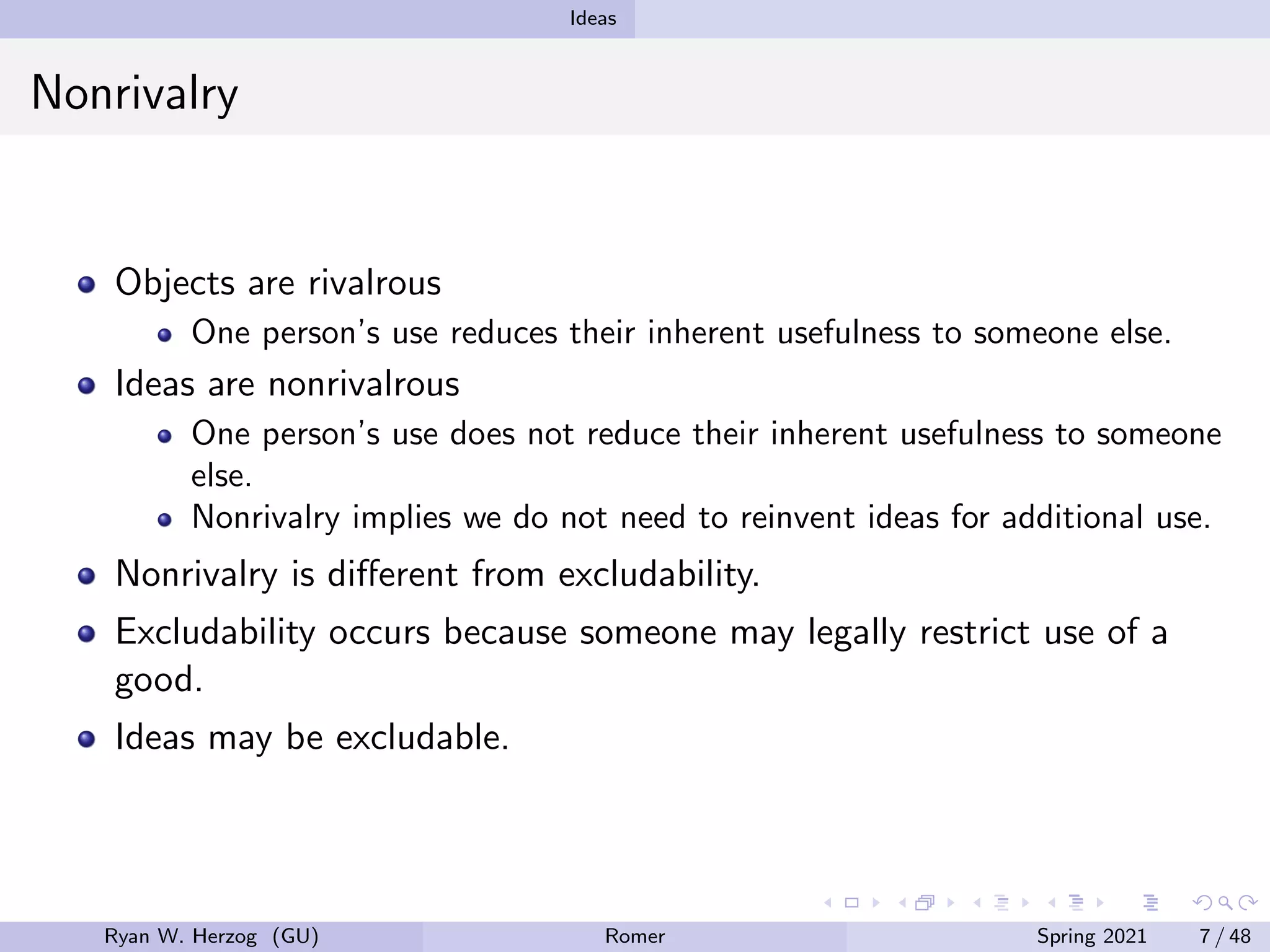 Ideas

Nonrivalry

- Objects are rivalrous
  - One person's use reduces their inherent usefulness to someone else.
- Ideas are nonrivalrous
  - One person's use does not reduce their inherent usefulness to someone else.
  - Nonrivalry implies we do not need to reinvent ideas for additional use.
- Nonrivalry is different from excludability.
- Excludability occurs because someone may legally restrict use of a good.
- Ideas may be excludable.

Ryan W. Herzog (GU) Romer Spring 2021 7 / 48